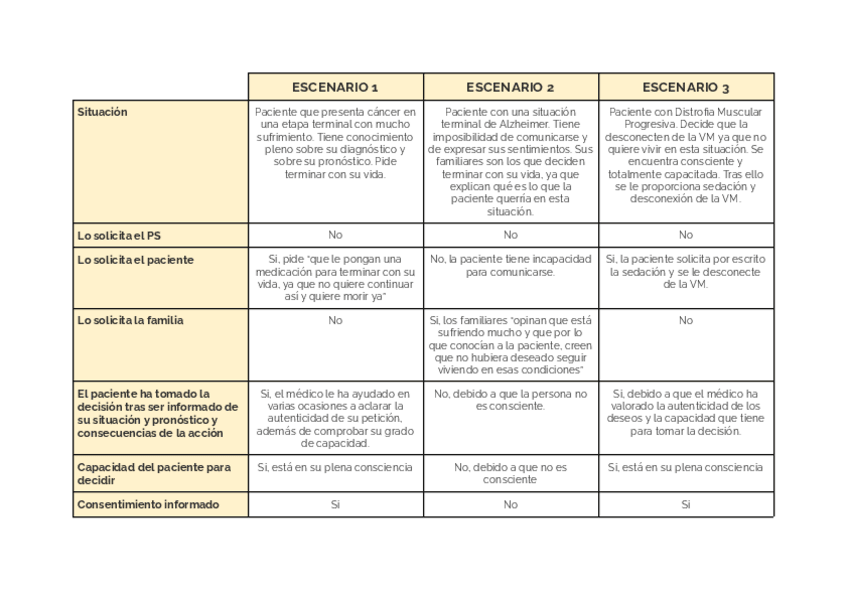 |  | ESCENARIO 1 | ESCENARIO 2 | ESCENARIO 3 |
|---|---|---|---|
| Situación | Paciente que presenta cáncer en una etapa terminal con mucho sufrimiento. Tiene conocimiento pleno sobre su diagnóstico y sobre su pronóstico. Pide terminar con su vida. | Paciente con una situación terminal de Alzheimer. Tiene imposibilidad de comunicarse y de expresar sus sentimientos. Sus familiares son los que deciden terminar con su vida, ya que explican qué es lo que la paciente querría en esta situación. | Paciente con Distrofia Muscular Progresiva. Decide que la desconecten de la VM ya que no quiere vivir en esta situación. Se encuentra consciente y totalmente capacitada. Tras ello se le proporciona sedación y desconexión de la VM. |
| Lo solicita el PS | No | No | No |
| Lo solicita el paciente | Si, pide "que le pongan una medicación para terminar con su vida, ya que no quiere continuar así y quiere morir ya" | No, la paciente tiene incapacidad para comunicarse. | Si, la paciente solicita por escrito la sedación y se le desconecte de la VM. |
| Lo solicita la familia | No | Si, los familiares "opinan que está sufriendo mucho y que por lo que conocían a la paciente, creen que no hubiera deseado seguir viviendo en esas condiciones" | No |
| El paciente ha tomado la decisión tras ser informado de su situación y pronóstico y consecuencias de la acción | Si, el médico le ha ayudado en varias ocasiones a aclarar la autenticidad de su petición, además de comprobar su grado de capacidad. | No, debido a que la persona no es consciente. | Si, debido a que el médico ha valorado la autenticidad de los deseos y la capacidad que tiene para tomar la decisión. |
| Capacidad del paciente para decidir | Si, está en su plena consciencia | No, debido a que no es consciente | Si, está en su plena consciencia |
| Consentimiento informado | Si | No | Si |